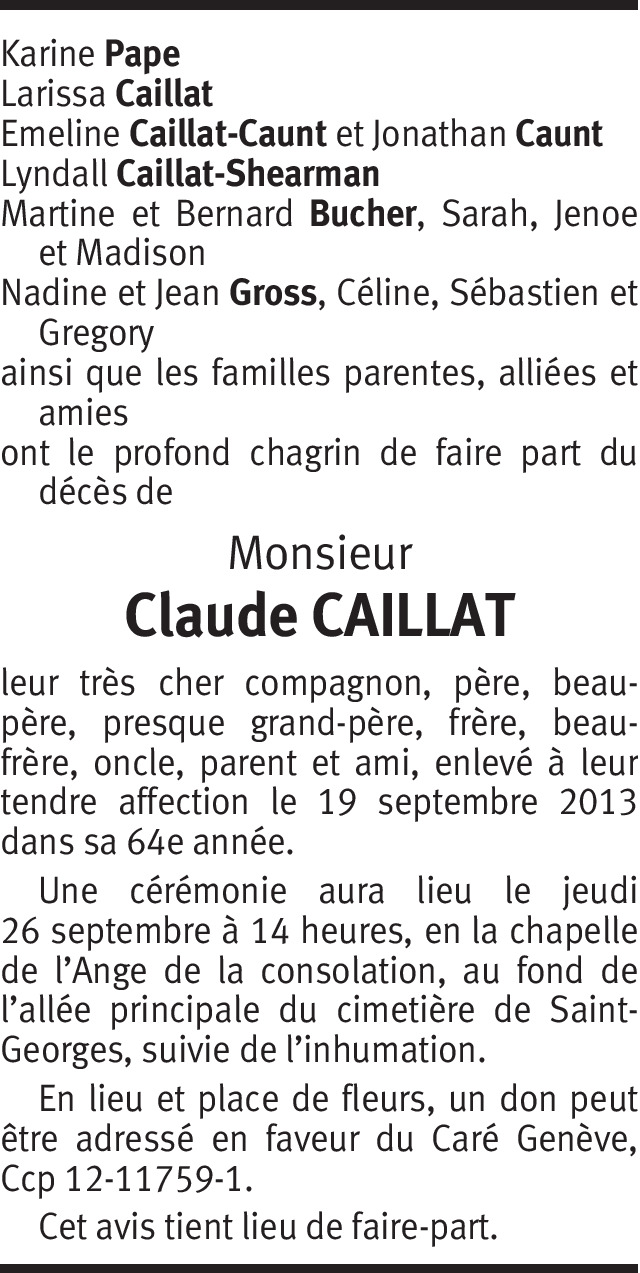 Karine Pape
Larissa Caillat
Emeline Caillat-Caunt et Jonathan Caunt
Lyndall Caillat-Shearman
Martine et Bernard Bucher, Sarah, Jenoe et Madison
Nadine et Jean Gross, Céline, Sébastien et Gregory
ainsi que les familles parentes, alliées et amies
ont le profond chagrin de faire part du décès de

Monsieur
Claude CAILLAT

leur très cher compagnon, père, beau-père, presque grand-père, frère, beau-frère, oncle, parent et ami, enlevé à leur tendre affection le 19 septembre 2013 dans sa 64e année.

Une cérémonie aura lieu le jeudi 26 septembre à 14 heures, en la chapelle de l'Ange de la consolation, au fond de l'allée principale du cimetière de Saint-Georges, suivie de l'inhumation.

En lieu et place de fleurs, un don peut être adressé en faveur du Caré Genève, Ccp 12-11759-1.

Cet avis tient lieu de faire-part.